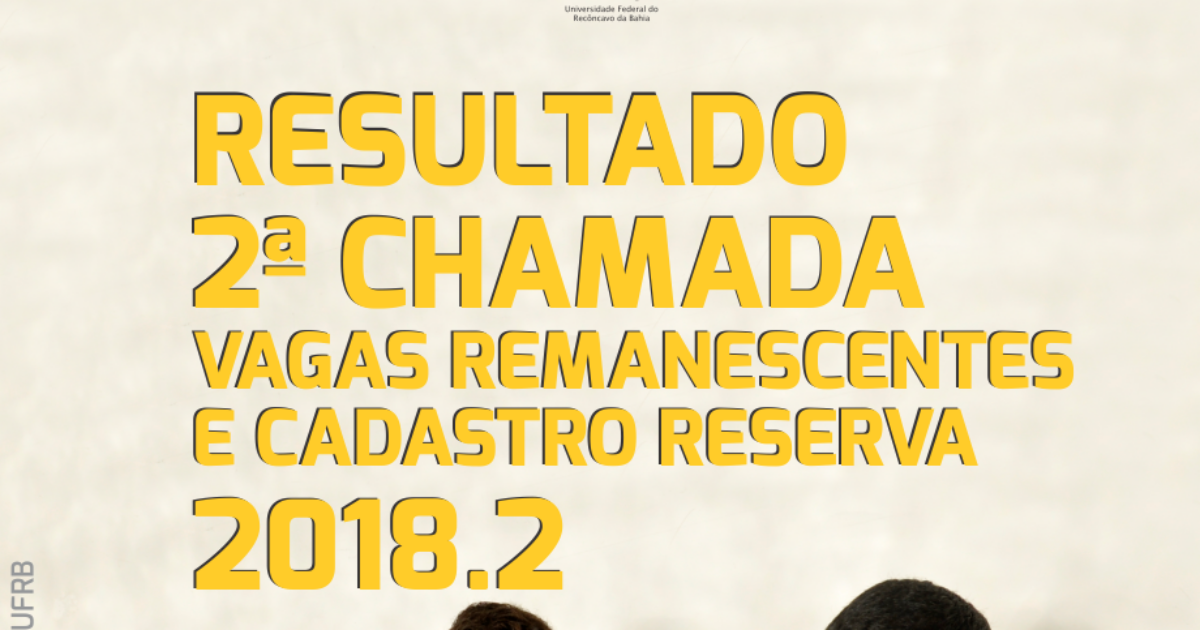 Universidade Federal do Recôncavo da Bahia

RESULTADO
2ª CHAMADA
VAGAS REMANESCENTES
E CADASTRO RESERVA
2018.2

UFRB